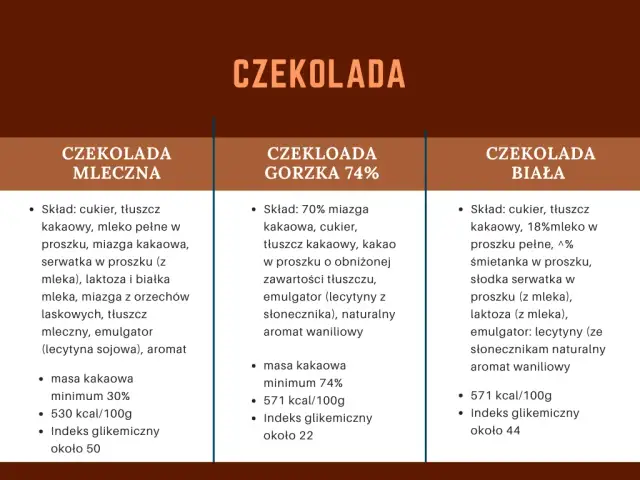 CZEKOLADA

CZEKOLADA MLECZNA

- Skład: cukier, tłuszcz kakaowy, mleko pełne w proszku, miazga kakaowa, serwatka w proszku (z mleka), laktoza i białka mleka, miazga z orzechów laskowych, tłuszcz mleczny, emulgator (lecytyna sojowa), aromat

- masa kakaowa minimum 30%
- 530 kcal/100g
- Indeks glikemiczny około 50

CZEKLOADA GORZKA 74%

- Skład: 70% miazga kakaowa, cukier, tłuszcz kakaowy, kakao w proszku o obniżonej zawartości tłuszczu, emulgator (lecytyny z słonecznika), naturalny aromat waniliowy

- masa kakaowa minimum 74%
- 571 kcal/100g
- Indeks glikemiczny około 22

CZEKOLADA BIAŁA

- Skład: cukier, tłuszcz kakaowy, 18%mleko w proszku pełne, ^% śmietanka w proszku, słodka serwatka w proszku (z mleka), laktoza (z mleka), emulgator: lecytyny (ze słonecznikam naturalny aromat waniliowy

- 571 kcal/100g
- Indeks glikemiczny około 44